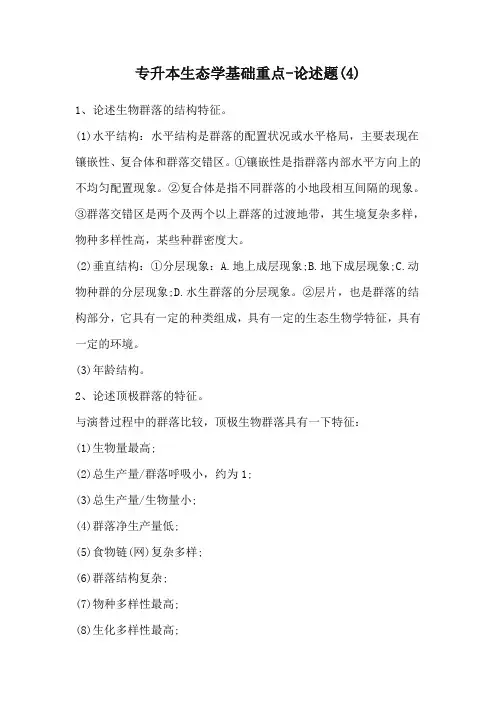 专升本生态学基础重点-论述题(4)

1、论述生物群落的结构特征。

(1)水平结构：水平结构是群落的配置状况或水平格局，主要表现在镶嵌性、复合体和群落交错区。①镶嵌性是指群落内部水平方向上的不均匀配置现象。②复合体是指不同群落的小地段相互间隔的现象。③群落交错区是两个及两个以上群落的过渡地带，其生境复杂多样，物种多样性高，某些种群密度大。

(2)垂直结构：①分层现象：A.地上成层现象;B.地下成层现象;C.动物种群的分层现象;D.水生群落的分层现象。②层片，也是群落的结构部分，它具有一定的种类组成，具有一定的生态生物学特征，具有一定的环境。

(3)年龄结构。

2、论述顶极群落的特征。

与演替过程中的群落比较，顶极生物群落具有一下特征：

(1)生物量最高;

(2)总生产量/群落呼吸小，约为1;

(3)总生产量/生物量小;

(4)群落净生产量低;

(5)食物链(网)复杂多样;

(6)群落结构复杂;

(7)物种多样性最高;

(8)生化多样性最高;